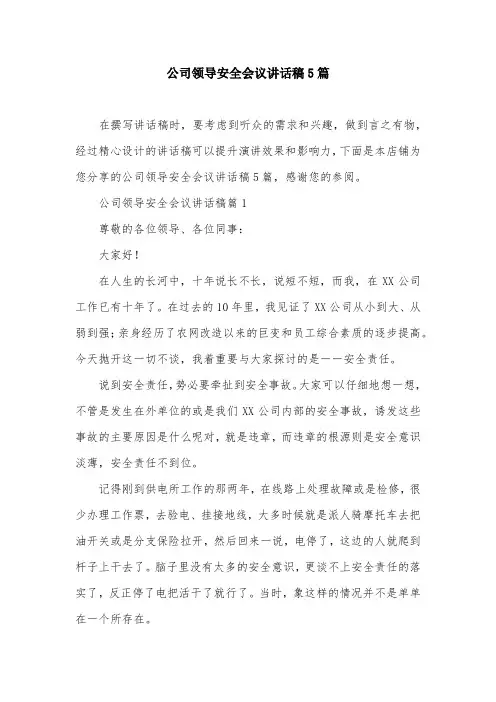 公司领导安全会议讲话稿5篇

在撰写讲话稿时，要考虑到听众的需求和兴趣，做到言之有物，经过精心设计的讲话稿可以提升演讲效果和影响力，下面是本店铺为您分享的公司领导安全会议讲话稿5篇，感谢您的参阅。

公司领导安全会议讲话稿篇1

尊敬的各位领导、各位同事：

大家好！

在人生的长河中，十年说长不长，说短不短，而我，在XX公司工作已有十年了。在过去的10年里，我见证了XX公司从小到大、从弱到强；亲身经历了农网改造以来的巨变和员工综合素质的逐步提高。今天抛开这一切不谈，我着重要与大家探讨的是——安全责任。

说到安全责任，势必要牵扯到安全事故。大家可以仔细地想一想，不管是发生在外单位的或是我们XX公司内部的安全事故，诱发这些事故的主要原因是什么呢对，就是违章，而违章的根源则是安全意识淡薄，安全责任不到位。

记得刚到供电所工作的那两年，在线路上处理故障或是检修，很少办理工作票，去验电、挂接地线，大多时候就是派人骑摩托车去把油开关或是分支保险拉开，然后回来一说，电停了，这边的人就爬到杆子上干去了。脑子里没有太多的安全意识，更谈不上安全责任的落实了，反正停了电把活干了就行了。当时，象这样的情况并不是单单在一个所存在。